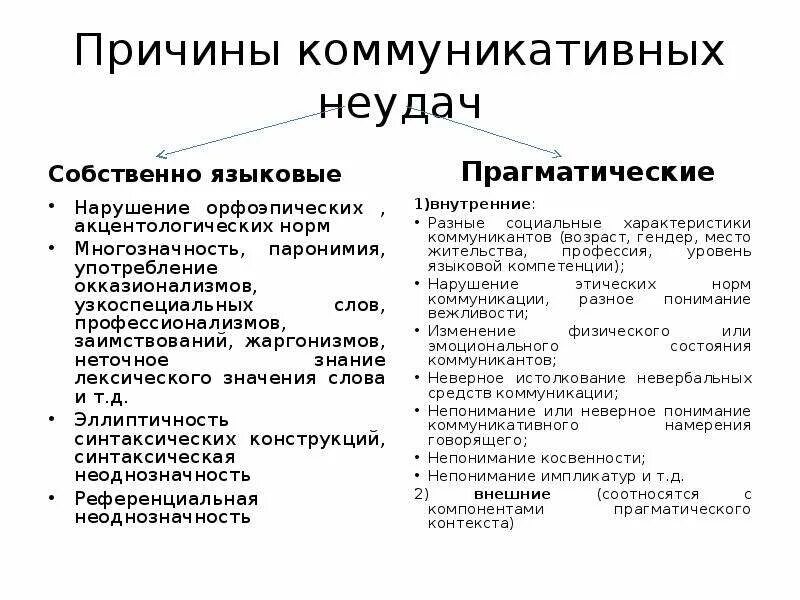 Причины коммуникативных неудач

Собственно языковые

• Нарушение орфоэпических , акцентологических норм
• Многозначность, паронимия, употребление окказионализмов, узкоспециальных слов, профессионализмов, заимствований, жаргонизмов, неточное знание лексического значения слова и т.д.
• Эллиптичность синтаксических конструкций, синтаксическая неоднозначность
• Референциальная неоднозначность

Прагматические

1)внутренние:
• Разные социальные характеристики коммуникантов (возраст, гендер, место жительства, профессия, уровень языковой компетенции);
• Нарушение этических норм коммуникации, разное понимание вежливости;
• Изменение физического или эмоционального состояния коммуникантов;
• Неверное истолкование невербальных средств коммуникации;
• Непонимание или неверное понимание коммуникативного намерения говорящего;
• Непонимание косвенности;
• Непонимание импликатур и т.д.
2) внешние (соотносятся с компонентами прагматического контекста)